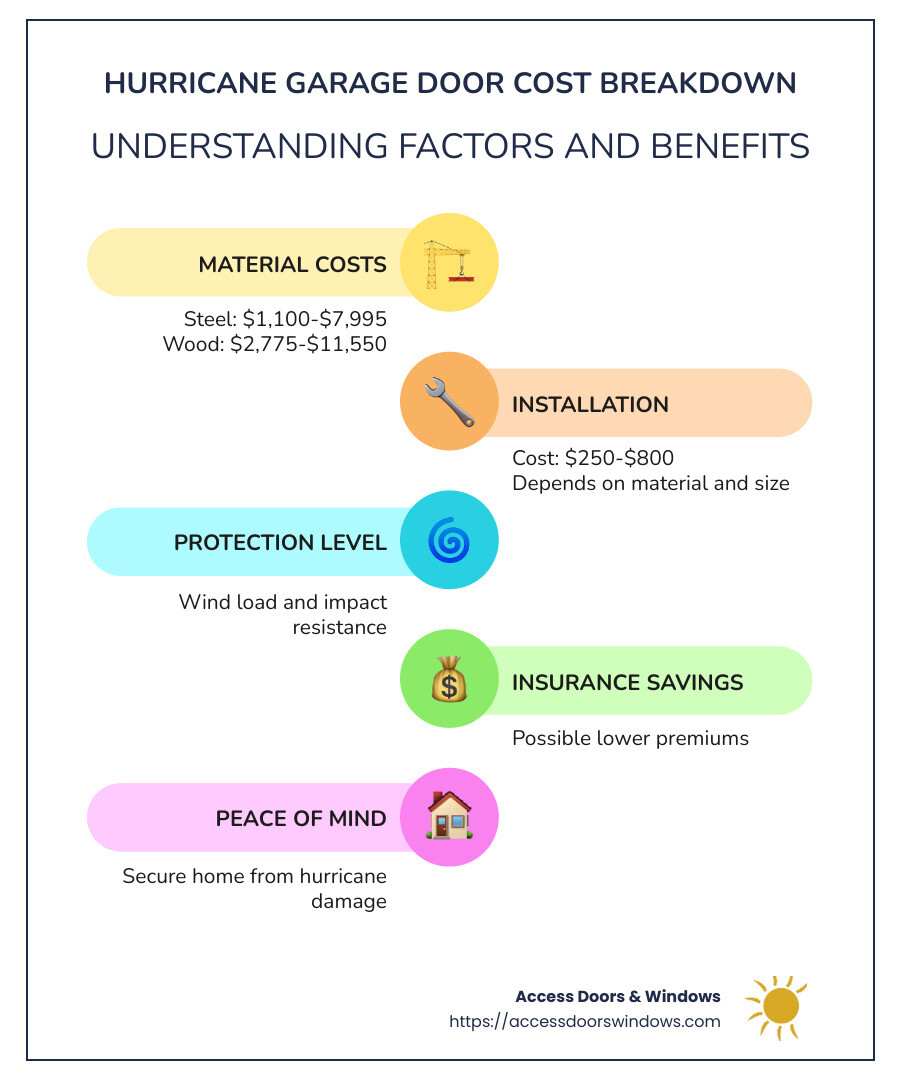 HURRICANE GARAGE DOOR COST BREAKDOWN

UNDERSTANDING FACTORS AND BENEFITS

MATERIAL COSTS

Steel: \$1,100-\$7,995
Wood: \$2,775-\$11,550

INSTALLATION

Cost: \$250-\$800
Depends on material and size

PROTECTION LEVEL

Wind load and impact resistance

INSURANCE SAVINGS

Possible lower premiums

PEACE OF MIND

Secure home from hurricane damage

Access Doors & Windows
https://accessdoorswindows.com